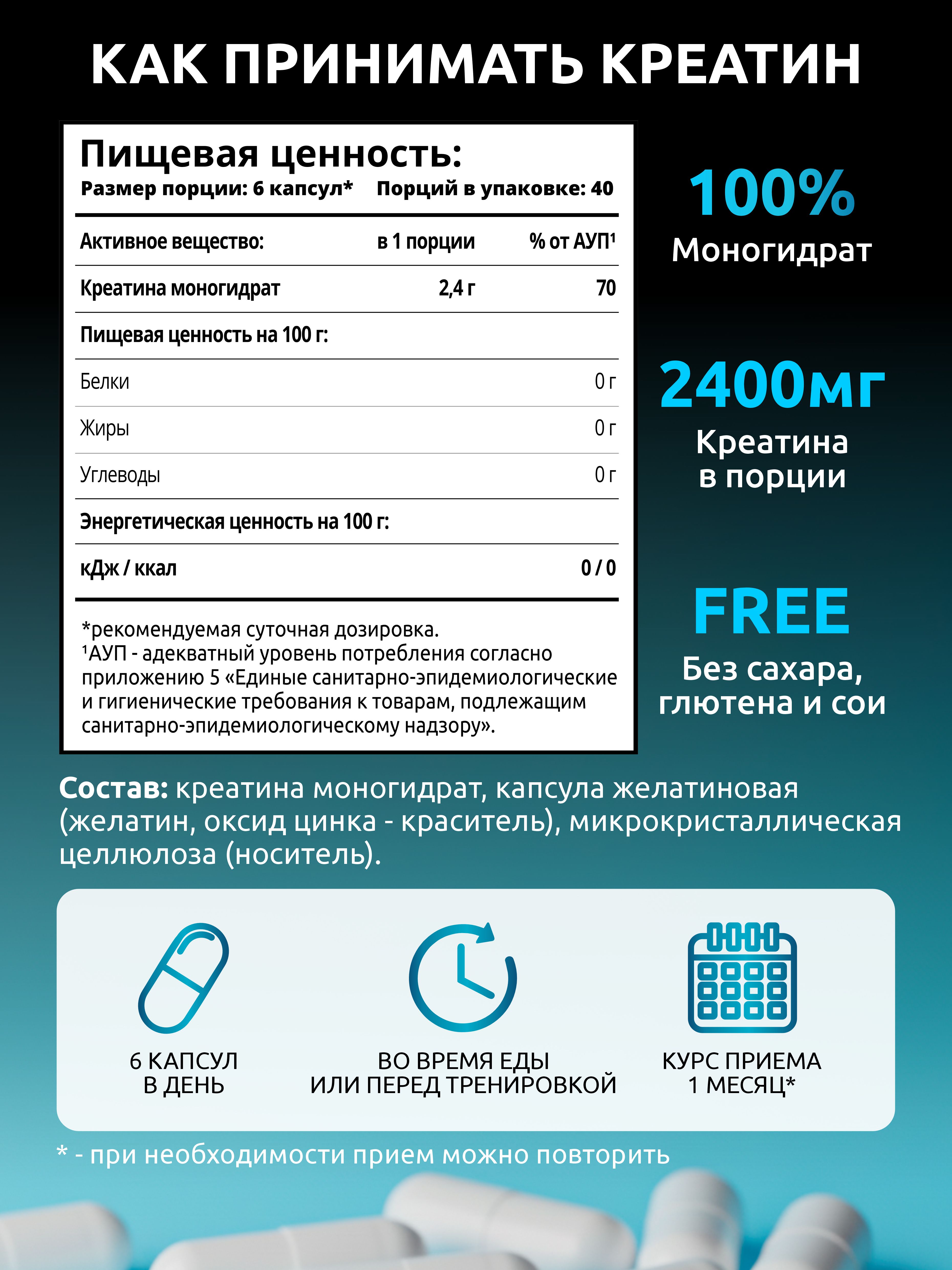 КАК ПРИНИМАТЬ КРЕАТИН

Пищевая ценность:
Размер порции: 6 капсул* Порций в упаковке: 40

| Активное вещество: | в 1 порции | % от АУП$^{1}$ |
|---|---|---|
| Креатина моногидрат | 2,4 г | 70 |
| Пищевая ценность на 100 г: | | |
| Белки | | 0 г |
| Жиры | | 0 г |
| Углеводы | | 0 г |
| Энергетическая ценность на 100 г: | | |
| кДж / ккал | | 0 / 0 |

*рекомендуемая суточная дозировка.
$^{1}$АУП - адекватный уровень потребления согласно приложению 5 «Единые санитарно-эпидемиологические и гигиенические требования к товарам, подлежащим санитарно-эпидемиологическому надзору».

100%
Моногидрат

2400мг
Креатина
в порции

FREE
Без сахара,
глютена и сои

Состав: креатина моногидрат, капсула желатиновая (желатин, оксид цинка - краситель), микрокристаллическая целлюлоза (носитель).

6 КАПСУЛ
В ДЕНЬ

ВО ВРЕМЯ ЕДЫ
ИЛИ ПЕРЕД ТРЕНИРОВКОЙ

КУРС ПРИЕМА
1 МЕСЯЦ*

* - при необходимости прием можно повторить